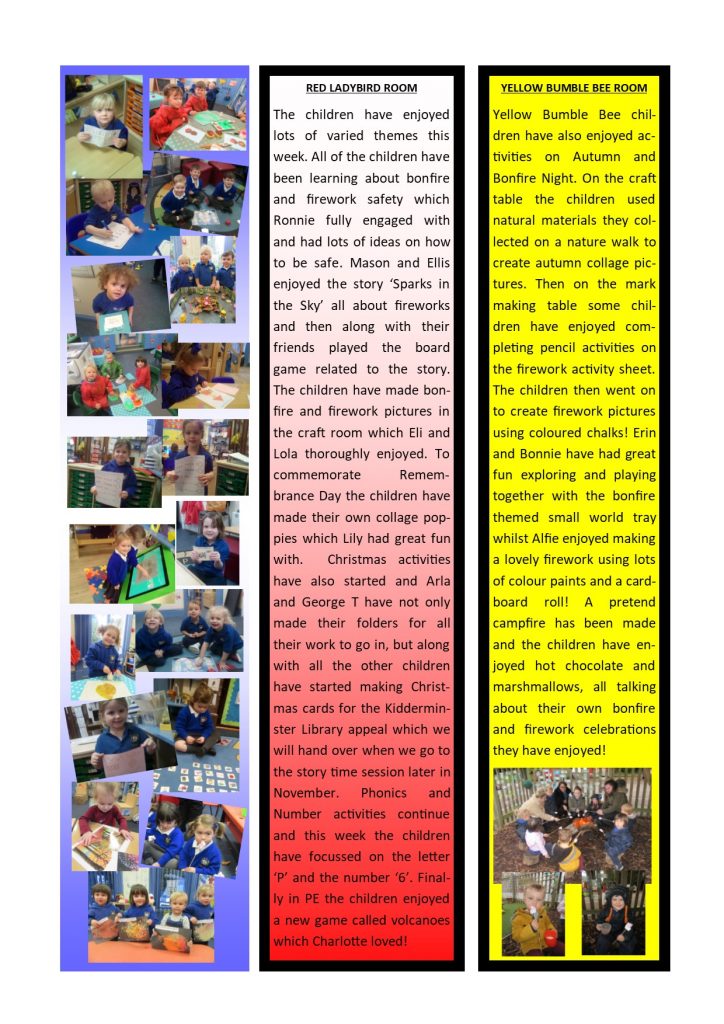 RED LADYBIRD ROOM

The children have enjoyed lots of varied themes this week. All of the children have been learning about bonfire and firework safety which Ronnie fully engaged with and had lots of ideas on how to be safe. Mason and Ellis enjoyed the story 'Sparks in the Sky' all about fireworks and then along with their friends played the board game related to the story. The children have made bonfire and firework pictures in the craft room which Eli and Lola thoroughly enjoyed. To commemorate Remembrance Day the children have made their own collage poppies which Lily had great fun with. Christmas activities have also started and Arla and George T have not only made their folders for all their work to go in, but along with all the other children have started making Christmas cards for the Kidderminster Library appeal which we will hand over when we go to the story time session later in November. Phonics and Number activities continue and this week the children have focussed on the letter 'P' and the number '6'. Finally in PE the children enjoyed a new game called volcanoes which Charlotte loved!

YELLOW BUMBLE BEE ROOM

Yellow Bumble Bee children have also enjoyed activities on Autumn and Bonfire Night. On the craft table the children used natural materials they collected on a nature walk to create autumn collage pictures. Then on the mark making table some children have enjoyed completing pencil activities on the firework activity sheet. The children then went on to create firework pictures using coloured chalks! Erin and Bonnie have had great fun exploring and playing together with the bonfire themed small world tray whilst Alfie enjoyed making a lovely firework using lots of colour paints and a cardboard roll! A pretend campfire has been made and the children have enjoyed hot chocolate and marshmallows, all talking about their own bonfire and firework celebrations they have enjoyed!